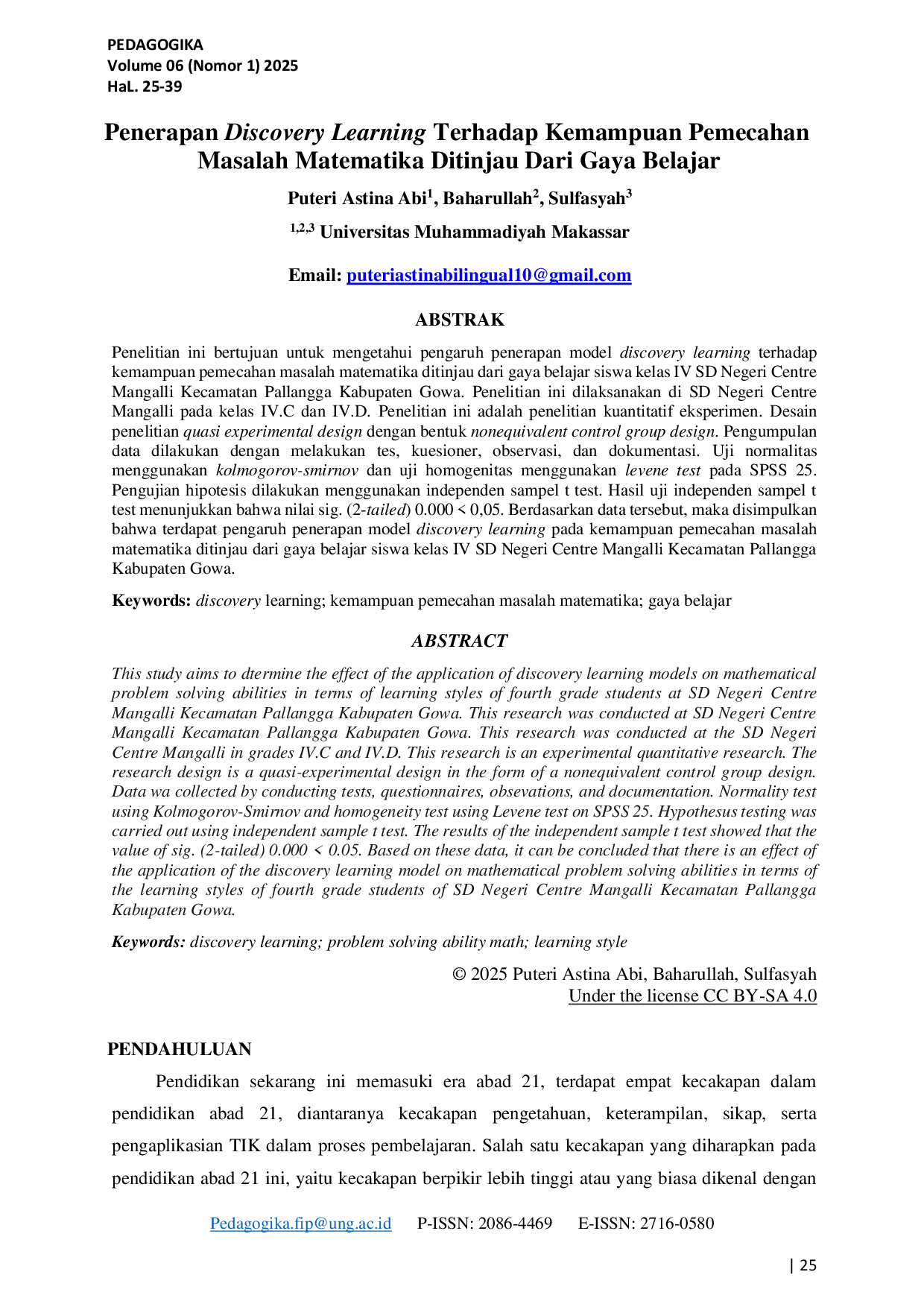 PEDAGOGIKA
Volume 06 (Nomor 1) 2025
HaL. 25-39

Penerapan Discovery Learning Terhadap Kemampuan Pemecahan Masalah Matematika Ditinjau Dari Gaya Belajar

Puteri Astina Abi$^1$, Baharullah$^2$, Sulfasyah$^3$

$^{1,2,3}$ Universitas Muhammadiyah Makassar

Email: puteriastinabilingual10@gmail.com

ABSTRAK

Penelitian ini bertujuan untuk mengetahui pengaruh penerapan model discovery learning terhadap kemampuan pemecahan masalah matematika ditinjau dari gaya belajar siswa kelas IV SD Negeri Centre Mangalli Kecamatan Pallangga Kabupaten Gowa. Penelitian ini dilaksanakan di SD Negeri Centre Mangalli pada kelas IV.C dan IV.D. Penelitian ini adalah penelitian kuantitatif eksperimen. Desain penelitian quasi experimental design dengan bentuk nonequivalent control group design. Pengumpulan data dilakukan dengan melakukan tes, kuesioner, observasi, dan dokumentasi. Uji normalitas menggunakan kolmogorov-smirnov dan uji homogenitas menggunakan levene test pada SPSS 25. Pengujian hipotesis dilakukan menggunakan independen sampel t test. Hasil uji independen sampel t test menunjukkan bahwa nilai sig. (2-tailed) 0.000 < 0,05. Berdasarkan data tersebut, maka disimpulkan bahwa terdapat pengaruh penerapan model discovery learning pada kemampuan pemecahan masalah matematika ditinjau dari gaya belajar siswa kelas IV SD Negeri Centre Mangalli Kecamatan Pallangga Kabupaten Gowa.

Keywords: discovery learning; kemampuan pemecahan masalah matematika; gaya belajar

ABSTRACT

This study aims to dtermine the effect of the application of discovery learning models on mathematical problem solving abilities in terms of learning styles of fourth grade students at SD Negeri Centre Mangalli Kecamatan Pallangga Kabupaten Gowa. This research was conducted at SD Negeri Centre Mangalli Kecamatan Pallangga Kabupaten Gowa. This research was conducted at the SD Negeri Centre Mangalli in grades IV.C and IV.D. This research is an experimental quantitative research. The research design is a quasi-experimental design in the form of a nonequivalent control group design. Data wa collected by conducting tests, questionnaires, obsevations, and documentation. Normality test using Kolmogorov-Smirnov and homogeneity test using Levene test on SPSS 25. Hypothesus testing was carried out using independent sample t test. The results of the independent sample t test showed that the value of sig. (2-tailed) 0.000 < 0.05. Based on these data, it can be concluded that there is an effect of the application of the discovery learning model on mathematical problem solving abilities in terms of the learning styles of fourth grade students of SD Negeri Centre Mangalli Kecamatan Pallangga Kabupaten Gowa.

Keywords: discovery learning; problem solving ability math; learning style

© 2025 Puteri Astina Abi, Baharullah, Sulfasyah
Under the license CC BY-SA 4.0

PENDAHULUAN

Pendidikan sekarang ini memasuki era abad 21, terdapat empat kecakapan dalam pendidikan abad 21, diantaranya kecakapan pengetahuan, keterampilan, sikap, serta pengaplikasian TIK dalam proses pembelajaran. Salah satu kecakapan yang diharapkan pada pendidikan abad 21 ini, yaitu kecakapan berpikir lebih tinggi atau yang biasa dikenal dengan

Pedagogika.fip@ung.ac.id P-ISSN: 2086-4469 E-ISSN: 2716-0580

| 25